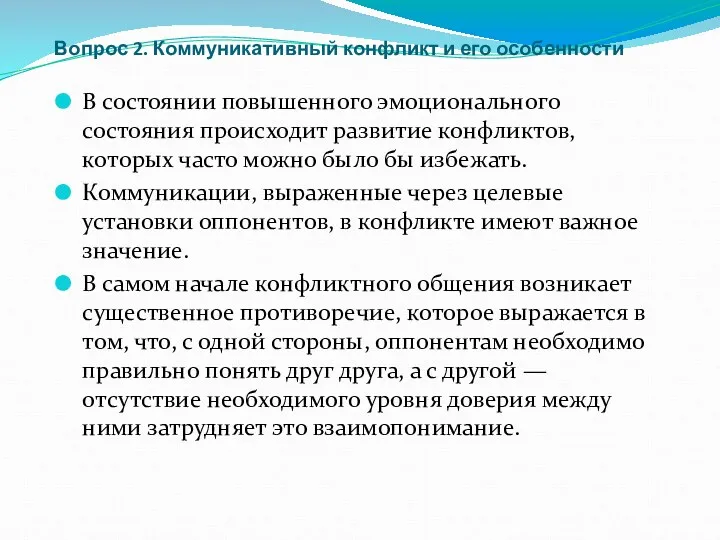 Вопрос 2. Коммуникативный конфликт и его особенности

В состоянии повышенного эмоционального состояния происходит развитие конфликтов, которых часто можно было бы избежать.

Коммуникации, выраженные через целевые установки оппонентов, в конфликте имеют важное значение.

В самом начале конфликтного общения возникает существенное противоречие, которое выражается в том, что, с одной стороны, оппонентам необходимо правильно понять друг друга, а с другой — отсутствие необходимого уровня доверия между ними затрудняет это взаимопонимание.